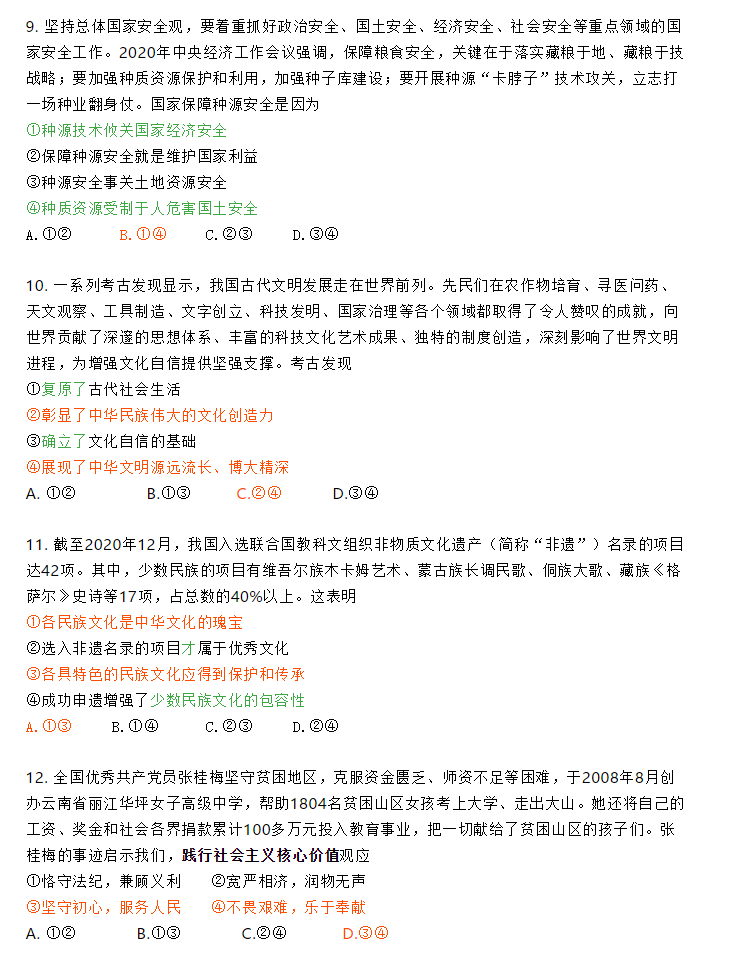 9. 坚持总体国家安全观，要着重抓好政治安全、国土安全、经济安全、社会安全等重点领域的国家安全工作。2020年中央经济工作会议强调，保障粮食安全，关键在于落实藏粮于地、藏粮于技战略；要加强种质资源保护和利用，加强种子库建设；要开展种源“卡脖子”技术攻关，立志打一场种业翻身仗。国家保障种源安全是因为
①种源技术攸关国家经济安全
②保障种源安全就是维护国家利益
③种源安全事关土地资源安全
④种质资源受制于人危害国土安全
A. ①②　　B. ①④　　C. ②③　　D. ③④

10. 一系列考古发现显示，我国古代文明发展走在世界前列。先民们在农作物培育、寻医问药、天文观察、工具制造、文字创立、科技发明、国家治理等各个领域都取得了令人赞叹的成就，向世界贡献了深邃的思想体系、丰富的科技文化艺术成果、独特的制度创造，深刻影响了世界文明进程，为增强文化自信提供坚强支撑。考古发现
①复原了古代社会生活
②彰显了中华民族伟大的文化创造力
③确立了文化自信的基础
④展现了中华文明源远流长、博大精深
A. ①②　　B.①③　　C.②④　　D.③④

11. 截至2020年12月，我国入选联合国教科文组织非物质文化遗产（简称“非遗”）名录的项目达42项。其中，少数民族的项目有维吾尔族木卡姆艺术、蒙古族长调民歌、侗族大歌、藏族《格萨尔》史诗等17项，占总数的40%以上。这表明
①各民族文化是中华文化的瑰宝
②选入非遗名录的项目才属于优秀文化
③各具特色的民族文化应得到保护和传承
④成功申遗增强了少数民族文化的包容性
A. ①③　　B. ①④　　C. ②③　　D. ②④

12. 全国优秀共产党员张桂梅坚守贫困地区，克服资金匮乏、师资不足等困难，于2008年8月创办云南省丽江华坪女子高级中学，帮助1804名贫困山区女孩考上大学、走出大山。她还将自己的工资、奖金和社会各界捐款累计100多万元投入教育事业，把一切献给了贫困山区的孩子们。张桂梅的事迹启示我们，践行社会主义核心价值观应
①恪守法纪，兼顾义利　　②宽严相济，润物无声
③坚守初心，服务人民　　④不畏艰难，乐于奉献
A. ①②　　B.①③　　C.②④　　D.③④